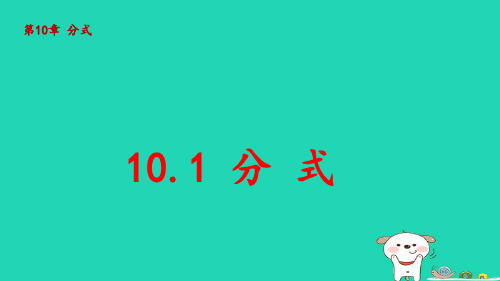 第10章 分式

10.1 分 式